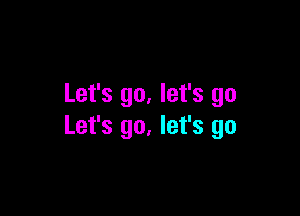 Let's go, let's go
Let's go, let's go